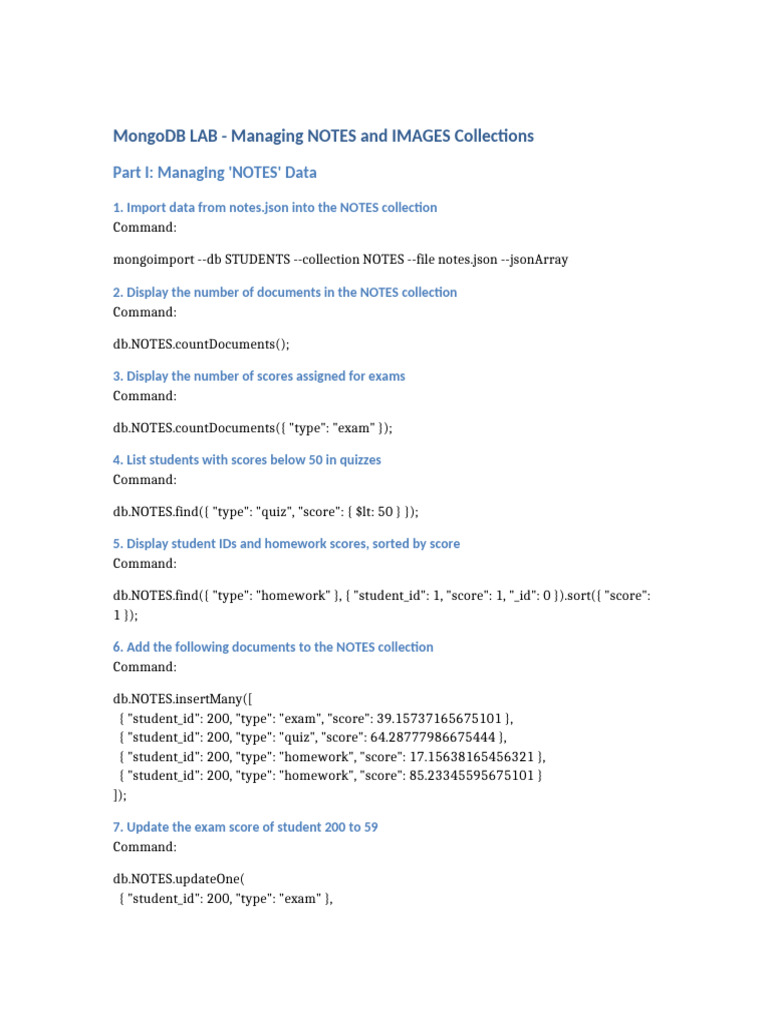 MongoDB LAB - Managing NOTES and IMAGES Collections

Part I: Managing 'NOTES' Data

1. Import data from notes.json into the NOTES collection
Command:

mongoimport --db STUDENTS --collection NOTES --file notes.json --jsonArray

2. Display the number of documents in the NOTES collection
Command:

db.NOTES.countDocuments();

3. Display the number of scores assigned for exams
Command:

db.NOTES.countDocuments({ "type": "exam" });

4. List students with scores below 50 in quizzes
Command:

db.NOTES.find({ "type": "quiz", "score": { $lt: 50 } });

5. Display student IDs and homework scores, sorted by score
Command:

db.NOTES.find({ "type": "homework" }, { "student_id": 1, "score": 1, "_id": 0 }).sort({ "score": 1 });

6. Add the following documents to the NOTES collection
Command:

db.NOTES.insertMany([
{ "student_id": 200, "type": "exam", "score": 39.15737165675101 },
{ "student_id": 200, "type": "quiz", "score": 64.28777986675444 },
{ "student_id": 200, "type": "homework", "score": 17.15638165456321 },
{ "student_id": 200, "type": "homework", "score": 85.23345595675101 }
]);

7. Update the exam score of student 200 to 59
Command:

db.NOTES.updateOne(
{ "student_id": 200, "type": "exam" },